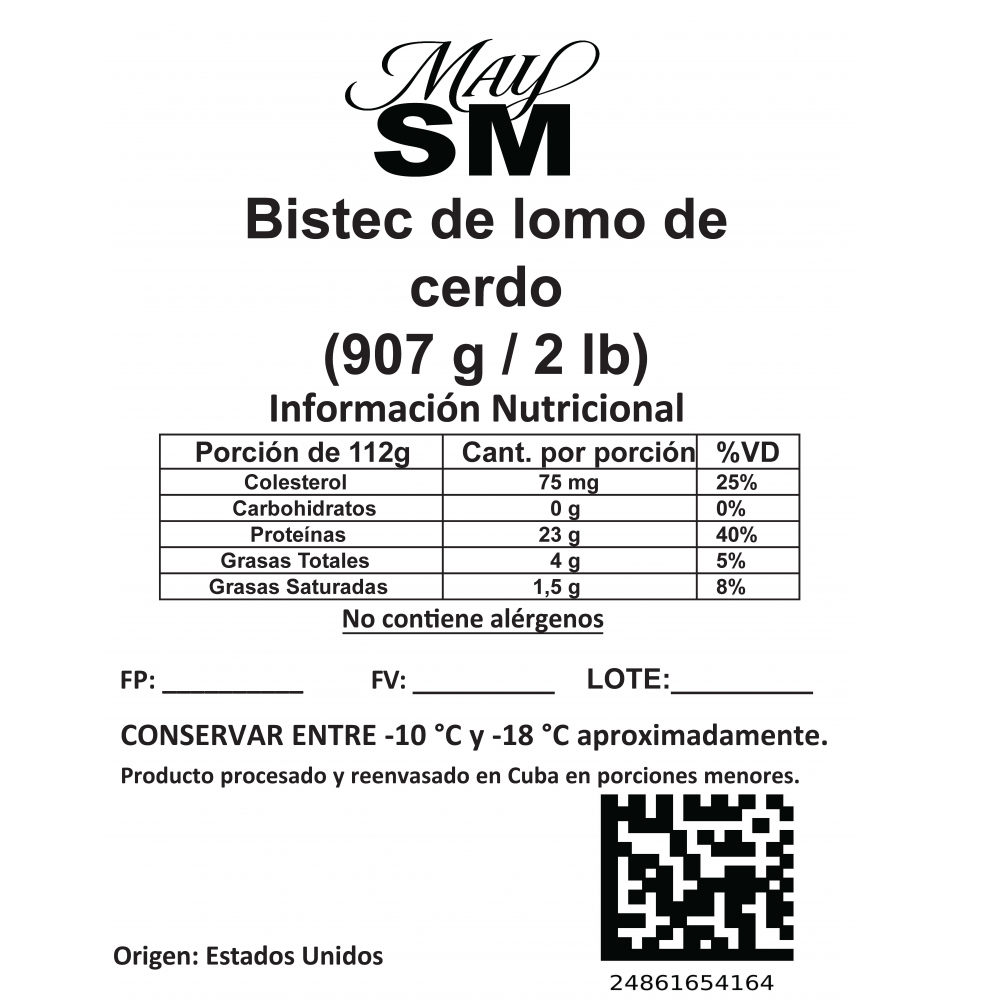 May
SM

Bistec de lomo de cerdo
(907 g / 2 lb)

Información Nutricional

| Porción de 112g | Cant. por porción | %VD |
|---|---|---|
| Colesterol | 75 mg | 25% |
| Carbohidratos | 0 g | 0% |
| Proteínas | 23 g | 40% |
| Grasas Totales | 4 g | 5% |
| Grasas Saturadas | 1,5 g | 8% |

No contiene alérgenos

FP: __________ FV: __________ LOTE:__________

CONSERVAR ENTRE -10 °C y -18 °C aproximadamente.

Producto procesado y reenvasado en Cuba en porciones menores.

Origen: Estados Unidos

24861654164